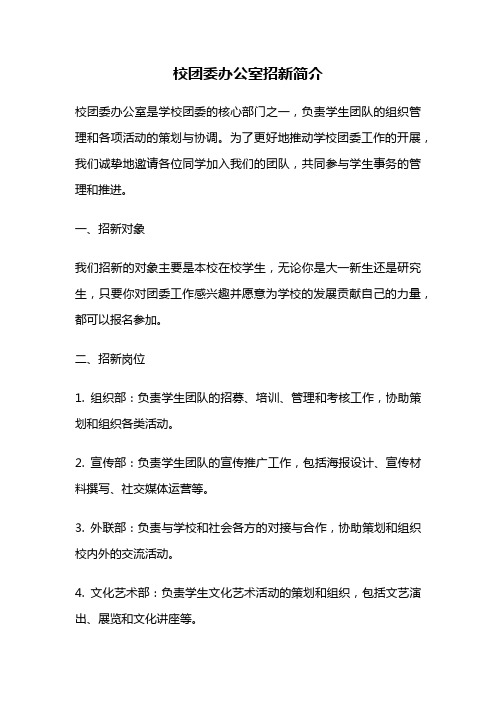 校团委办公室招新简介

校团委办公室是学校团委的核心部门之一，负责学生团队的组织管理和各项活动的策划与协调。为了更好地推动学校团委工作的开展，我们诚挚地邀请各位同学加入我们的团队，共同参与学生事务的管理和推进。

一、招新对象

我们招新的对象主要是本校在校学生，无论你是大一新生还是研究生，只要你对团委工作感兴趣并愿意为学校的发展贡献自己的力量，都可以报名参加。

二、招新岗位

1. 组织部：负责学生团队的招募、培训、管理和考核工作，协助策划和组织各类活动。

2. 宣传部：负责学生团队的宣传推广工作，包括海报设计、宣传材料撰写、社交媒体运营等。

3. 外联部：负责与学校和社会各方的对接与合作，协助策划和组织校内外的交流活动。

4. 文化艺术部：负责学生文化艺术活动的策划和组织，包括文艺演出、展览和文化讲座等。